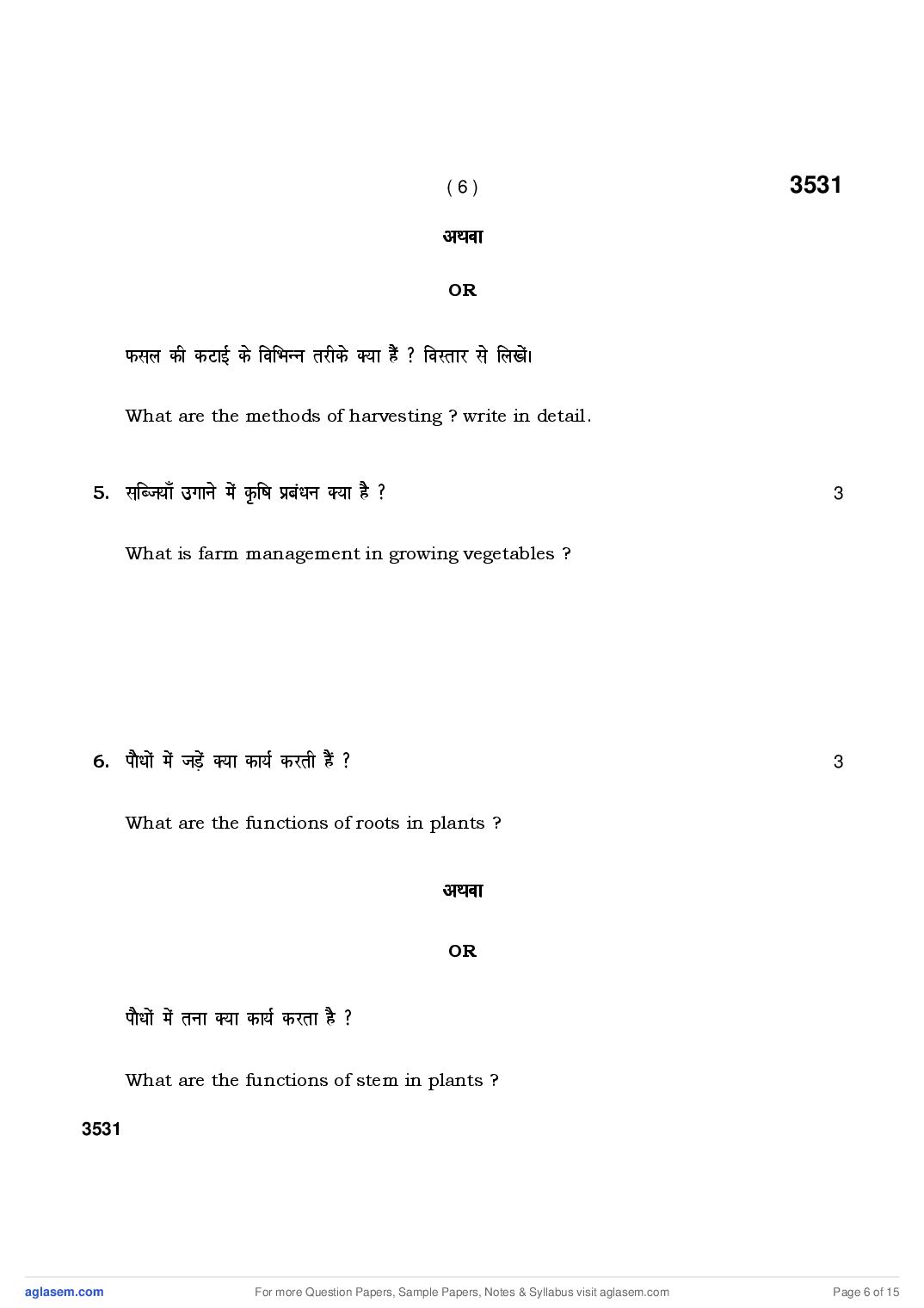 ( 6 ) 3531

अथवा

OR

फसल की कटाई के विभिन्न तरीके क्या हैं ? विस्तार से लिखें।

What are the methods of harvesting ? write in detail.

5. सब्जियाँ उगाने में कृषि प्रबंधन क्या है ? 3

What is farm management in growing vegetables ?

6. पौधों में जड़ें क्या कार्य करती हैं ? 3

What are the functions of roots in plants ?

अथवा

OR

पौधों में तना क्या कार्य करता है ?

What are the functions of stem in plants ?

3531

aglasem.com For more Question Papers, Sample Papers, Notes & Syllabus visit aglasem.com Page 6 of 15